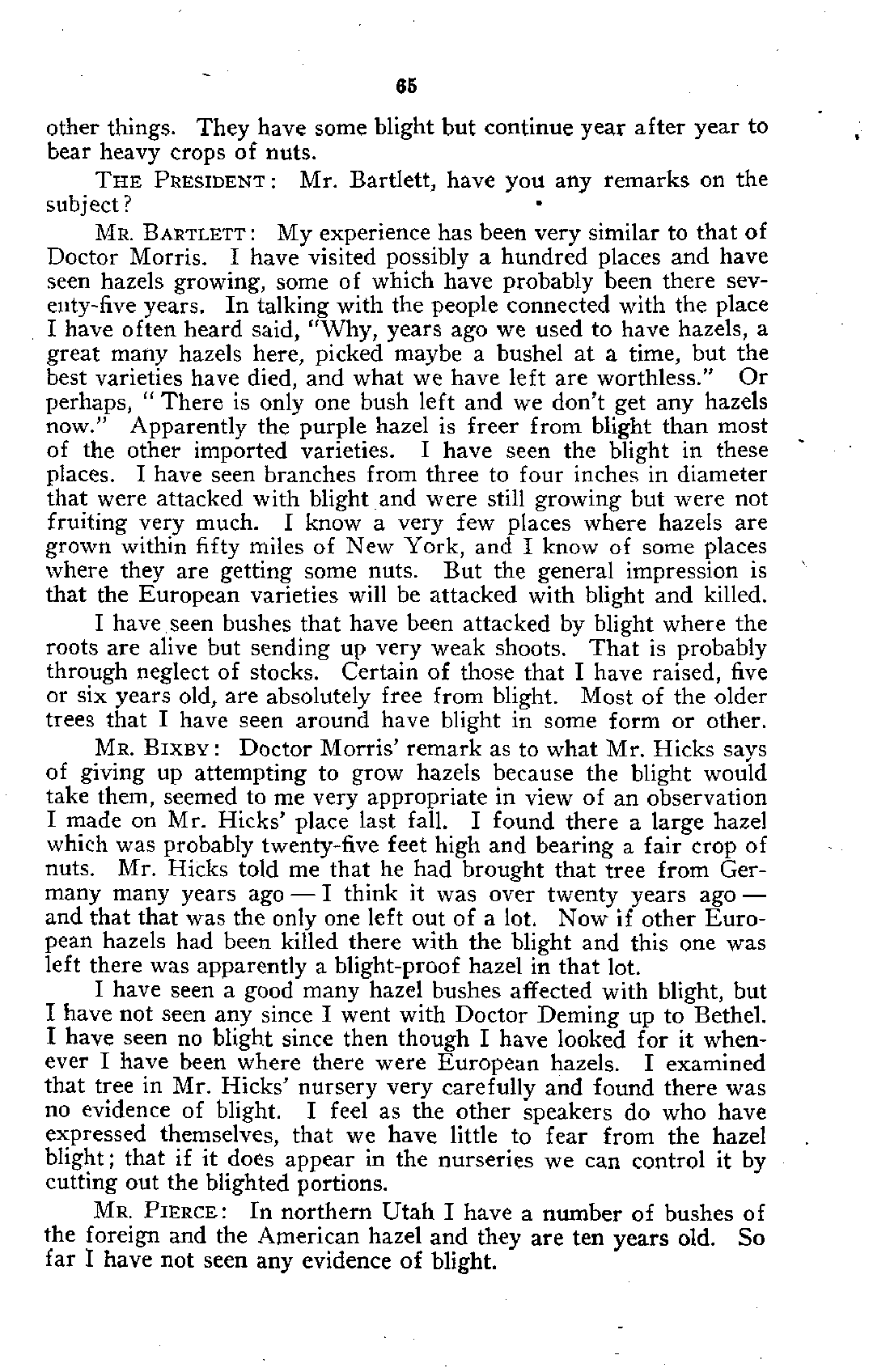 65

other things. They have some blight but continue year after year to bear heavy crops of nuts.

THE PRESIDENT: Mr. Bartlett, have you any remarks on the subject?

MR. BARTLETT: My experience has been very similar to that of Doctor Morris. I have visited possibly a hundred places and have seen hazels growing, some of which have probably been there seventy-five years. In talking with the people connected with the place I have often heard said, "Why, years ago we used to have hazels, a great many hazels here, picked maybe a bushel at a time, but the best varieties have died, and what we have left are worthless." Or perhaps, "There is only one bush left and we don't get any hazels now." Apparently the purple hazel is freer from blight than most of the other imported varieties. I have seen the blight in these places. I have seen branches from three to four inches in diameter that were attacked with blight and were still growing but were not fruiting very much. I know a very few places where hazels are grown within fifty miles of New York, and I know of some places where they are getting some nuts. But the general impression is that the European varieties will be attacked with blight and killed.

I have seen bushes that have been attacked by blight where the roots are alive but sending up very weak shoots. That is probably through neglect of stocks. Certain of those that I have raised, five or six years old, are absolutely free from blight. Most of the older trees that I have seen around have blight in some form or other.

MR. BIXBY: Doctor Morris' remark as to what Mr. Hicks says of giving up attempting to grow hazels because the blight would take them, seemed to me very appropriate in view of an observation I made on Mr. Hicks' place last fall. I found there a large hazel which was probably twenty-five feet high and bearing a fair crop of nuts. Mr. Hicks told me that he had brought that tree from Germany many years ago — I think it was over twenty years ago — and that that was the only one left out of a lot. Now if other European hazels had been killed there with the blight and this one was left there was apparently a blight-proof hazel in that lot.

I have seen a good many hazel bushes affected with blight, but I have not seen any since I went with Doctor Deming up to Bethel. I have seen no blight since then though I have looked for it whenever I have been where there were European hazels. I examined that tree in Mr. Hicks' nursery very carefully and found there was no evidence of blight. I feel as the other speakers do who have expressed themselves, that we have little to fear from the hazel blight; that if it does appear in the nurseries we can control it by cutting out the blighted portions.

MR. PIERCE: In northern Utah I have a number of bushes of the foreign and the American hazel and they are ten years old. So far I have not seen any evidence of blight.